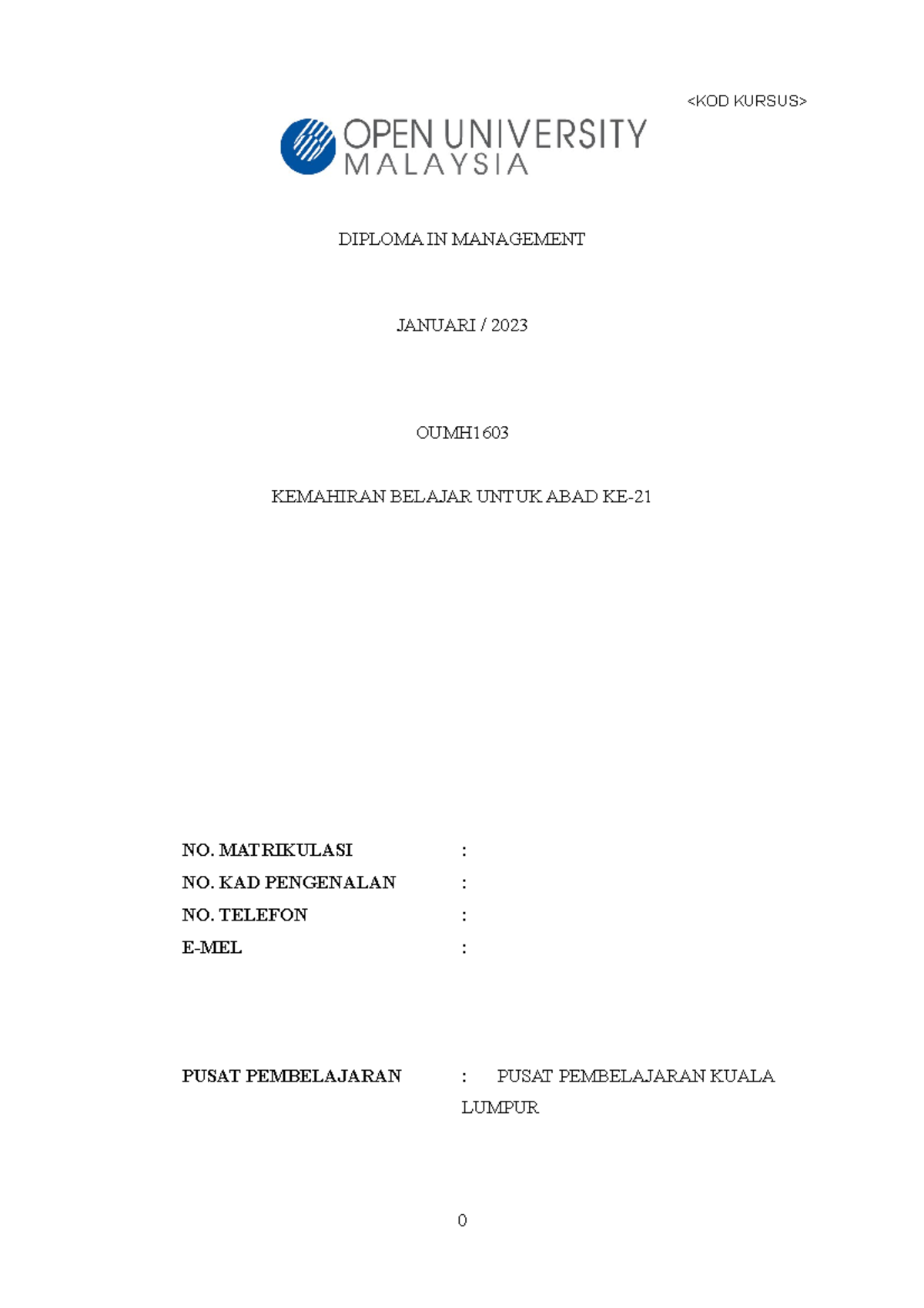 <KOD KURSUS>

OPEN UNIVERSITY MALAYSIA

DIPLOMA IN MANAGEMENT

JANUARI / 2023

OUMH1603

KEMAHIRAN BELAJAR UNTUK ABAD KE-21

NO. MATRIKULASI :
NO. KAD PENGENALAN :
NO. TELEFON :
E-MEL :

PUSAT PEMBELAJARAN : PUSAT PEMBELAJARAN KUALA LUMPUR

0